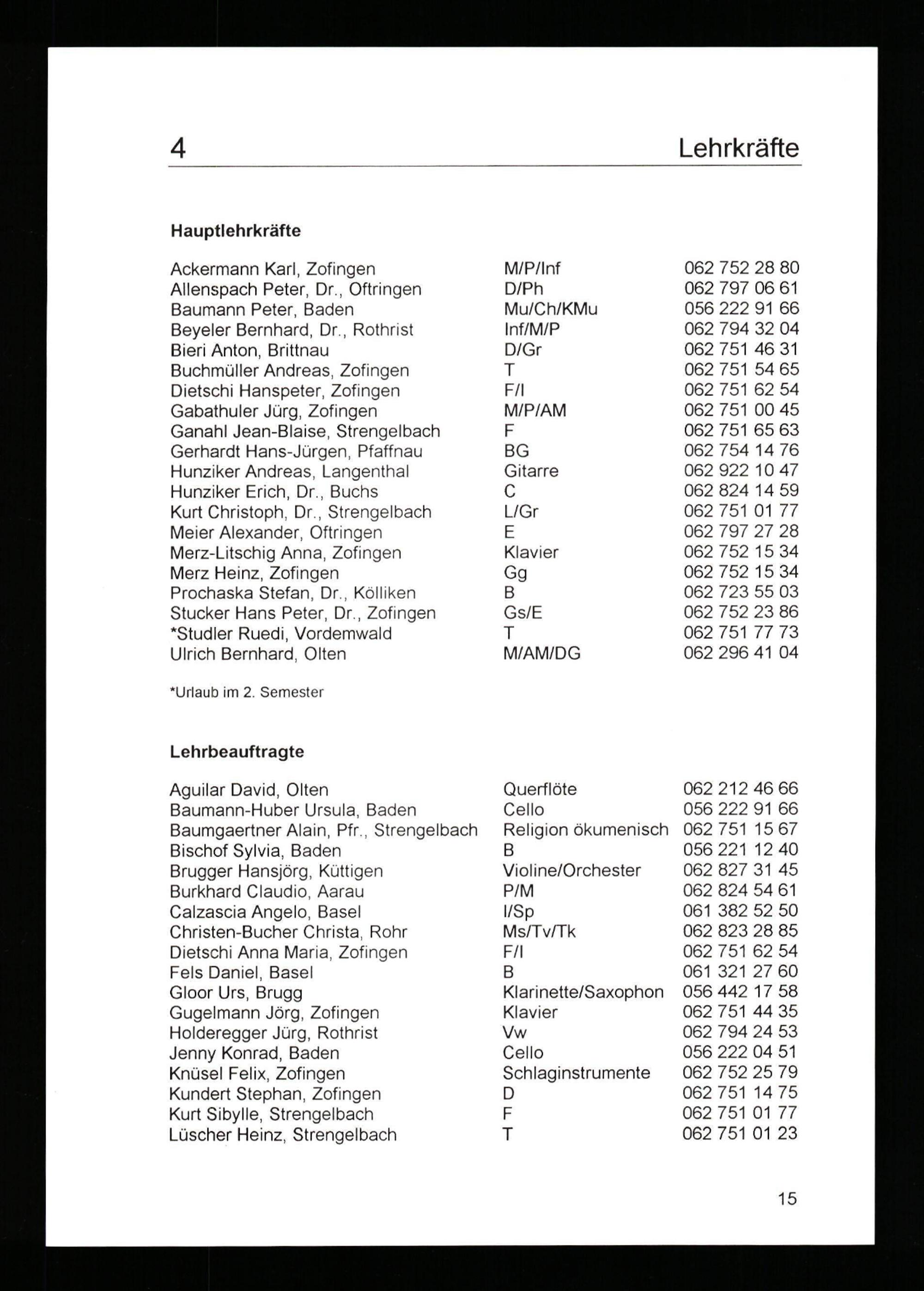 4 Lehrkräfte

Hauptlehrkräfte

| | | |
|---|---|---|
| Ackermann Karl, Zofingen | M/P/Inf | 062 752 28 80 |
| Allenspach Peter, Dr., Oftringen | D/Ph | 062 797 06 61 |
| Baumann Peter, Baden | Mu/Ch/KMu | 056 222 91 66 |
| Beyeler Bernhard, Dr., Rothrist | Inf/M/P | 062 794 32 04 |
| Bieri Anton, Brittnau | D/Gr | 062 751 46 31 |
| Buchmüller Andreas, Zofingen | T | 062 751 54 65 |
| Dietschi Hanspeter, Zofingen | F/I | 062 751 62 54 |
| Gabathuler Jürg, Zofingen | M/P/AM | 062 751 00 45 |
| Ganahl Jean-Blaise, Strengelbach | F | 062 751 65 63 |
| Gerhardt Hans-Jürgen, Pfaffnau | BG | 062 754 14 76 |
| Hunziker Andreas, Langenthal | Gitarre | 062 922 10 47 |
| Hunziker Erich, Dr., Buchs | C | 062 824 14 59 |
| Kurt Christoph, Dr., Strengelbach | L/Gr | 062 751 01 77 |
| Meier Alexander, Oftringen | E | 062 797 27 28 |
| Merz-Litschig Anna, Zofingen | Klavier | 062 752 15 34 |
| Merz Heinz, Zofingen | Gg | 062 752 15 34 |
| Prochaska Stefan, Dr., Kölliken | B | 062 723 55 03 |
| Stucker Hans Peter, Dr., Zofingen | Gs/E | 062 752 23 86 |
| *Studler Ruedi, Vordemwald | T | 062 751 77 73 |
| Ulrich Bernhard, Olten | M/AM/DG | 062 296 41 04 |

*Urlaub im 2. Semester

Lehrbeauftragte

| | | |
|---|---|---|
| Aguilar David, Olten | Querflöte | 062 212 46 66 |
| Baumann-Huber Ursula, Baden | Cello | 056 222 91 66 |
| Baumgaertner Alain, Pfr., Strengelbach | Religion ökumenisch | 062 751 15 67 |
| Bischof Sylvia, Baden | B | 056 221 12 40 |
| Brugger Hansjörg, Küttigen | Violine/Orchester | 062 827 31 45 |
| Burkhard Claudio, Aarau | P/M | 062 824 54 61 |
| Calzascia Angelo, Basel | I/Sp | 061 382 52 50 |
| Christen-Bucher Christa, Rohr | Ms/Tv/Tk | 062 823 28 85 |
| Dietschi Anna Maria, Zofingen | F/I | 062 751 62 54 |
| Fels Daniel, Basel | B | 061 321 27 60 |
| Gloor Urs, Brugg | Klarinette/Saxophon | 056 442 17 58 |
| Gugelmann Jörg, Zofingen | Klavier | 062 751 44 35 |
| Holderegger Jürg, Rothrist | Vw | 062 794 24 53 |
| Jenny Konrad, Baden | Cello | 056 222 04 51 |
| Knüsel Felix, Zofingen | Schlaginstrumente | 062 752 25 79 |
| Kundert Stephan, Zofingen | D | 062 751 14 75 |
| Kurt Sibylle, Strengelbach | F | 062 751 01 77 |
| Lüscher Heinz, Strengelbach | T | 062 751 01 23 |

15